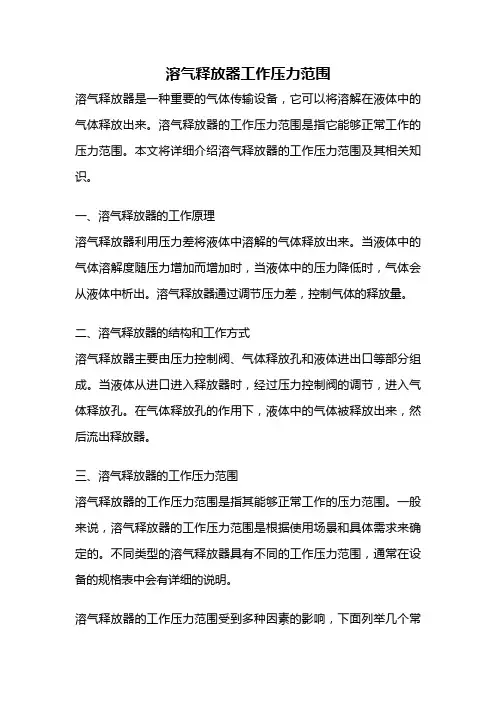 溶气释放器工作压力范围

溶气释放器是一种重要的气体传输设备，它可以将溶解在液体中的气体释放出来。溶气释放器的工作压力范围是指它能够正常工作的压力范围。本文将详细介绍溶气释放器的工作压力范围及其相关知识。

一、溶气释放器的工作原理

溶气释放器利用压力差将液体中溶解的气体释放出来。当液体中的气体溶解度随压力增加而增加时，当液体中的压力降低时，气体会从液体中析出。溶气释放器通过调节压力差，控制气体的释放量。

二、溶气释放器的结构和工作方式

溶气释放器主要由压力控制阀、气体释放孔和液体进出口等部分组成。当液体从进口进入释放器时，经过压力控制阀的调节，进入气体释放孔。在气体释放孔的作用下，液体中的气体被释放出来，然后流出释放器。

三、溶气释放器的工作压力范围

溶气释放器的工作压力范围是指其能够正常工作的压力范围。一般来说，溶气释放器的工作压力范围是根据使用场景和具体需求来确定的。不同类型的溶气释放器具有不同的工作压力范围，通常在设备的规格表中会有详细的说明。

溶气释放器的工作压力范围受到多种因素的影响，下面列举几个常